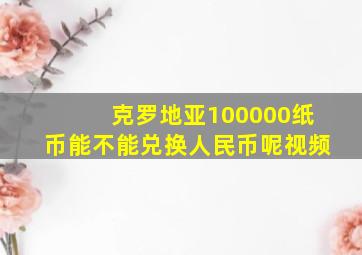 克罗地亚100000纸币能不能兑换人民币呢视频